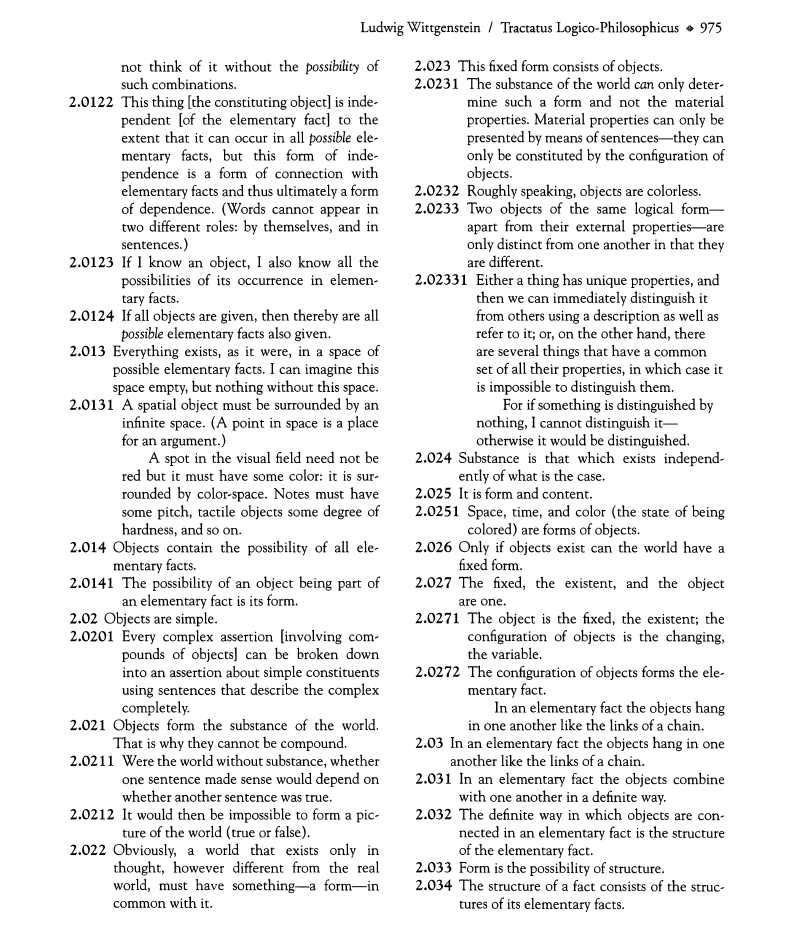 Ludwig Wittgenstein / Tractatus Logico-Philosophicus ◆ 975

not think of it without the possibility of such combinations.

2.0122 This thing [the constituting object] is independent [of the elementary fact] to the extent that it can occur in all possible elementary facts, but this form of independence is a form of connection with elementary facts and thus ultimately a form of dependence. (Words cannot appear in two different roles: by themselves, and in sentences.)

2.0123 If I know an object, I also know all the possibilities of its occurrence in elementary facts.

2.0124 If all objects are given, then thereby are all possible elementary facts also given.

2.013 Everything exists, as it were, in a space of possible elementary facts. I can imagine this space empty, but nothing without this space.

2.0131 A spatial object must be surrounded by an infinite space. (A point in space is a place for an argument.)

A spot in the visual field need not be red but it must have some color: it is surrounded by color-space. Notes must have some pitch, tactile objects some degree of hardness, and so on.

2.014 Objects contain the possibility of all elementary facts.

2.0141 The possibility of an object being part of an elementary fact is its form.

2.02 Objects are simple.

2.0201 Every complex assertion [involving compounds of objects] can be broken down into an assertion about simple constituents using sentences that describe the complex completely.

2.021 Objects form the substance of the world. That is why they cannot be compound.

2.0211 Were the world without substance, whether one sentence made sense would depend on whether another sentence was true.

2.0212 It would then be impossible to form a picture of the world (true or false).

2.022 Obviously, a world that exists only in thought, however different from the real world, must have something—a form—in common with it.

2.023 This fixed form consists of objects.

2.0231 The substance of the world can only determine such a form and not the material properties. Material properties can only be presented by means of sentences—they can only be constituted by the configuration of objects.

2.0232 Roughly speaking, objects are colorless.

2.0233 Two objects of the same logical form—apart from their external properties—are only distinct from one another in that they are different.

2.02331 Either a thing has unique properties, and then we can immediately distinguish it from others using a description as well as refer to it; or, on the other hand, there are several things that have a common set of all their properties, in which case it is impossible to distinguish them.

For if something is distinguished by nothing, I cannot distinguish it—otherwise it would be distinguished.

2.024 Substance is that which exists independently of what is the case.

2.025 It is form and content.

2.0251 Space, time, and color (the state of being colored) are forms of objects.

2.026 Only if objects exist can the world have a fixed form.

2.027 The fixed, the existent, and the object are one.

2.0271 The object is the fixed, the existent; the configuration of objects is the changing, the variable.

2.0272 The configuration of objects forms the elementary fact.

In an elementary fact the objects hang in one another like the links of a chain.

2.03 In an elementary fact the objects hang in one another like the links of a chain.

2.031 In an elementary fact the objects combine with one another in a definite way.

2.032 The definite way in which objects are connected in an elementary fact is the structure of the elementary fact.

2.033 Form is the possibility of structure.

2.034 The structure of a fact consists of the structures of its elementary facts.